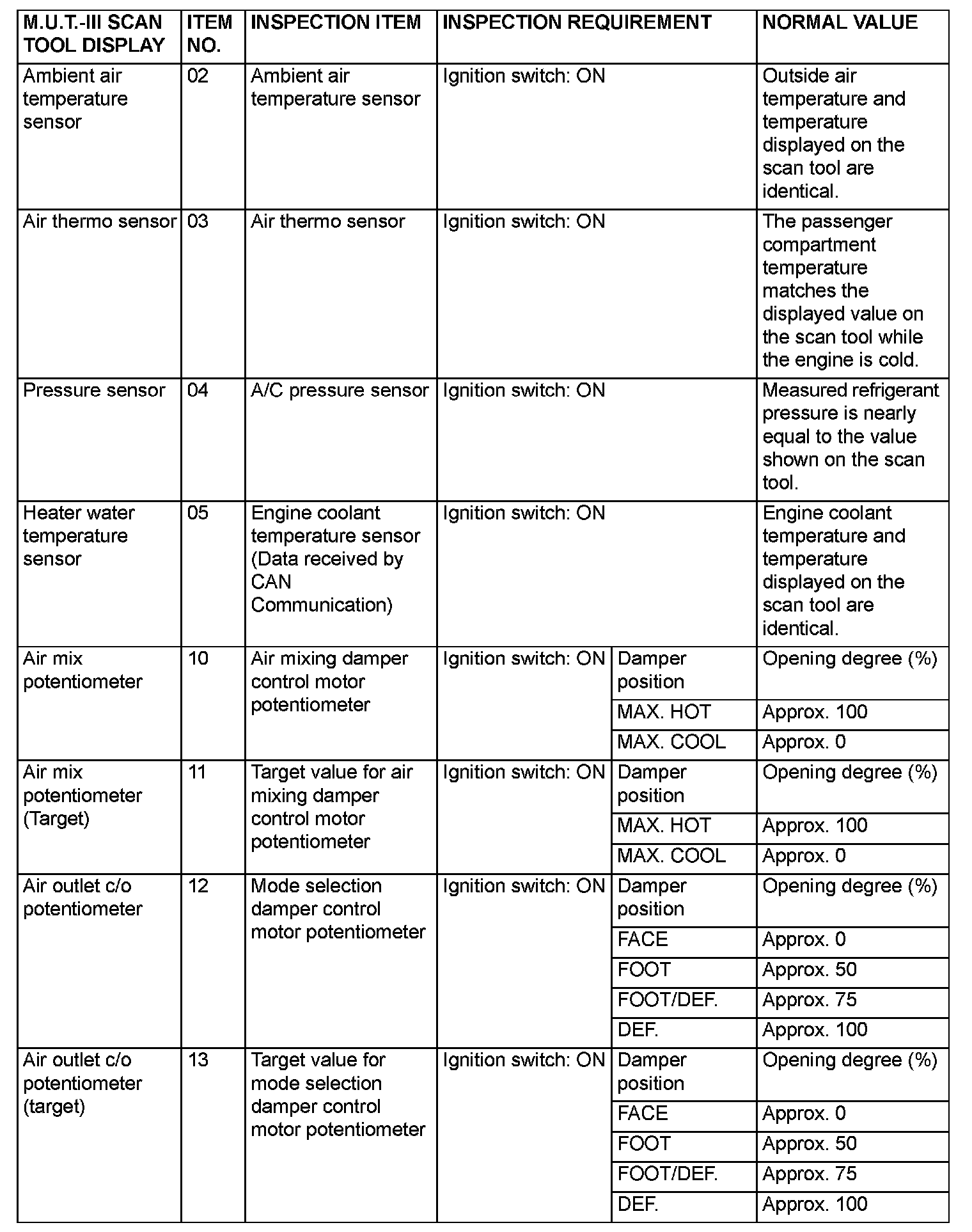 | M.U.T.-III SCAN TOOL DISPLAY | ITEM NO. | INSPECTION ITEM | INSPECTION REQUIREMENT | | NORMAL VALUE |
|---|---|---|---|---|---|
| Ambient air temperature sensor | 02 | Ambient air temperature sensor | Ignition switch: ON | | Outside air temperature and temperature displayed on the scan tool are identical. |
| Air thermo sensor | 03 | Air thermo sensor | Ignition switch: ON | | The passenger compartment temperature matches the displayed value on the scan tool while the engine is cold. |
| Pressure sensor | 04 | A/C pressure sensor | Ignition switch: ON | | Measured refrigerant pressure is nearly equal to the value shown on the scan tool. |
| Heater water temperature sensor | 05 | Engine coolant temperature sensor (Data received by CAN Communication) | Ignition switch: ON | | Engine coolant temperature and temperature displayed on the scan tool are identical. |
| Air mix potentiometer | 10 | Air mixing damper control motor potentiometer | Ignition switch: ON | Damper position | Opening degree (%) |
| | | | | MAX. HOT | Approx. 100 |
| | | | | MAX. COOL | Approx. 0 |
| Air mix potentiometer (Target) | 11 | Target value for air mixing damper control motor potentiometer | Ignition switch: ON | Damper position | Opening degree (%) |
| | | | | MAX. HOT | Approx. 100 |
| | | | | MAX. COOL | Approx. 0 |
| Air outlet c/o potentiometer | 12 | Mode selection damper control motor potentiometer | Ignition switch: ON | Damper position | Opening degree (%) |
| | | | | FACE | Approx. 0 |
| | | | | FOOT | Approx. 50 |
| | | | | FOOT/DEF. | Approx. 75 |
| | | | | DEF. | Approx. 100 |
| Air outlet c/o potentiometer (target) | 13 | Target value for mode selection damper control motor potentiometer | Ignition switch: ON | Damper position | Opening degree (%) |
| | | | | FACE | Approx. 0 |
| | | | | FOOT | Approx. 50 |
| | | | | FOOT/DEF. | Approx. 75 |
| | | | | DEF. | Approx. 100 |